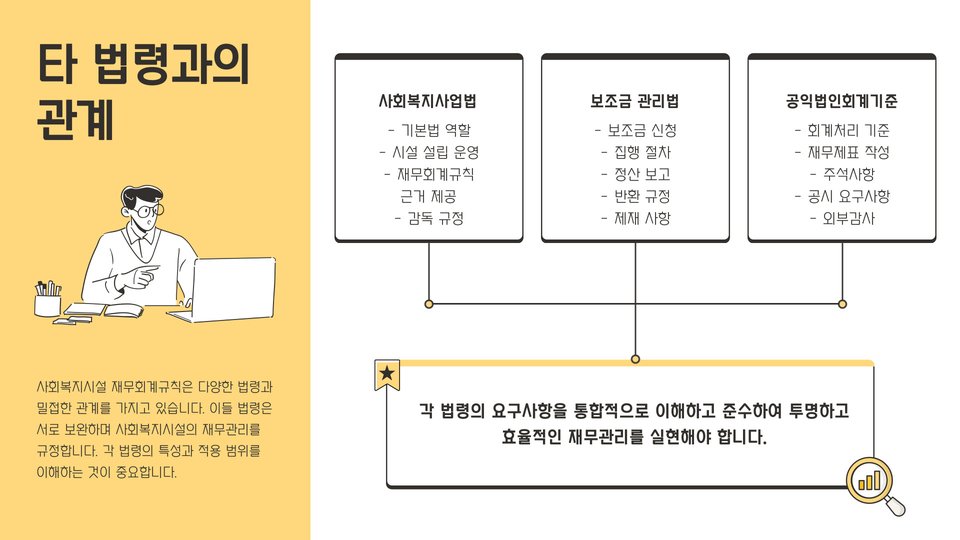 타 법령과의 관계

사회복지시설 재무회계규칙은 다양한 법령과 밀접한 관계를 가지고 있습니다. 이들 법령은 서로 보완하며 사회복지시설의 재무관리를 규정합니다. 각 법령의 특성과 적용 범위를 이해하는 것이 중요합니다.

사회복지사업법
- 기본법 역할
- 시설 설립 운영
- 재무회계규칙 근거 제공
- 감독 규정

보조금 관리법
- 보조금 신청
- 집행 절차
- 정산 보고
- 반환 규정
- 제재 사항

공익법인회계기준
- 회계처리 기준
- 재무제표 작성
- 주석사항
- 공시 요구사항
- 외부감사

각 법령의 요구사항을 통합적으로 이해하고 준수하여 투명하고 효율적인 재무관리를 실현해야 합니다.